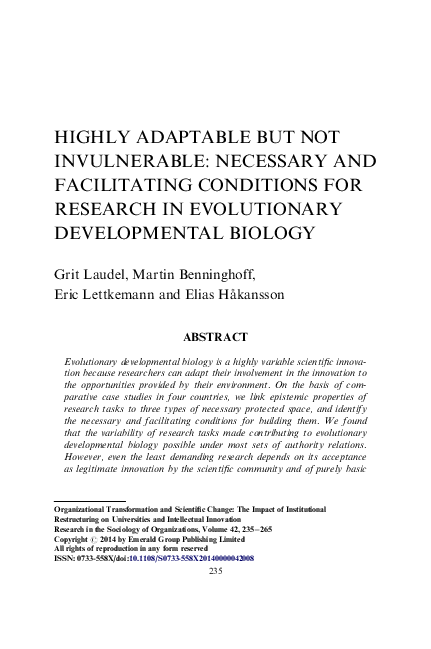 HIGHLY ADAPTABLE BUT NOT INVULNERABLE: NECESSARY AND FACILITATING CONDITIONS FOR RESEARCH IN EVOLUTIONARY DEVELOPMENTAL BIOLOGY

Grit Laudel, Martin Benninghoff,
Eric Lettkemann and Elias Håkansson

ABSTRACT

Evolutionary developmental biology is a highly variable scientific innovation because researchers can adapt their involvement in the innovation to the opportunities provided by their environment. On the basis of comparative case studies in four countries, we link epistemic properties of research tasks to three types of necessary protected space, and identify the necessary and facilitating conditions for building them. We found that the variability of research tasks made contributing to evolutionary developmental biology possible under most sets of authority relations. However, even the least demanding research depends on its acceptance as legitimate innovation by the scientific community and of purely basic

Organizational Transformation and Scientific Change: The Impact of Institutional Restructuring on Universities and Intellectual Innovation
Research in the Sociology of Organizations, Volume 42, 235–265
Copyright © 2014 by Emerald Group Publishing Limited
All rights of reproduction in any form reserved
ISSN: 0733-558X/doi:10.1108/S0733-558X20140000042008
235